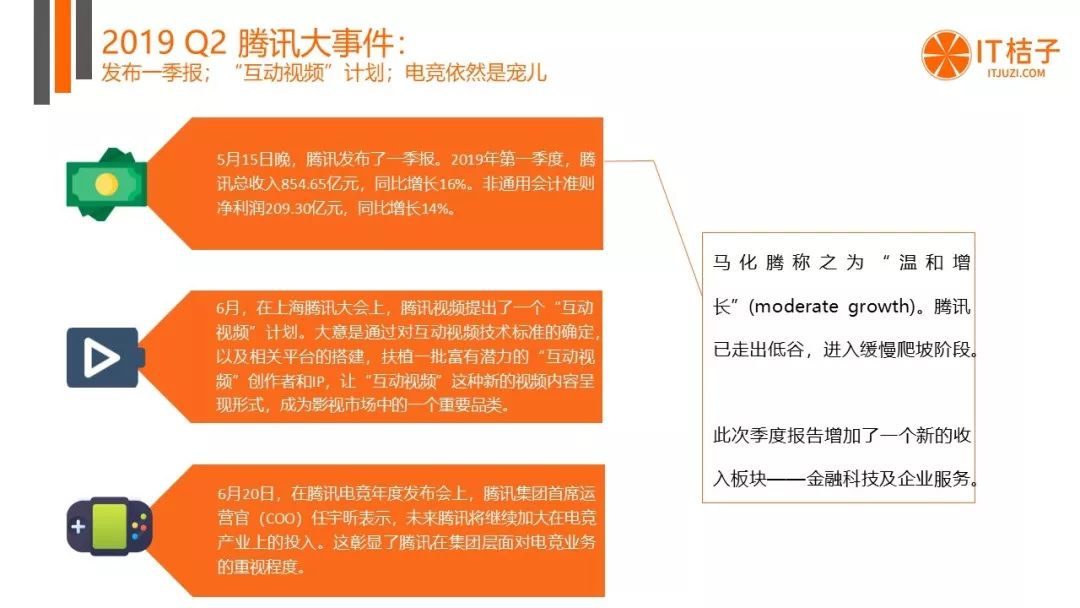 2019 Q2 腾讯大事件：
发布一季报；“互动视频”计划；电竞依然是宠儿

IT桔子
ITJUZI.COM

5月15日晚，腾讯发布了一季报。2019年第一季度，腾讯总收入854.65亿元，同比增长16%。非通用会计准则净利润209.30亿元，同比增长14%。

6月，在上海腾讯大会上，腾讯视频提出了一个“互动视频”计划。大意是通过对互动视频技术标准的确定，以及相关平台的搭建，扶植一批富有潜力的“互动视频”创作者和IP，让“互动视频”这种新的视频内容呈现形式，成为影视市场中的一个重要品类。

6月20日，在腾讯电竞年度发布会上，腾讯集团首席运营官（COO）任宇昕表示，未来腾讯将继续加大在电竞产业上的投入。这彰显了腾讯在集团层面对电竞业务的重视程度。

马化腾称之为“温和增长”(moderate growth)。腾讯已走出低谷，进入缓慢爬坡阶段。

此次季度报告增加了一个新的收入板块——金融科技及企业服务。